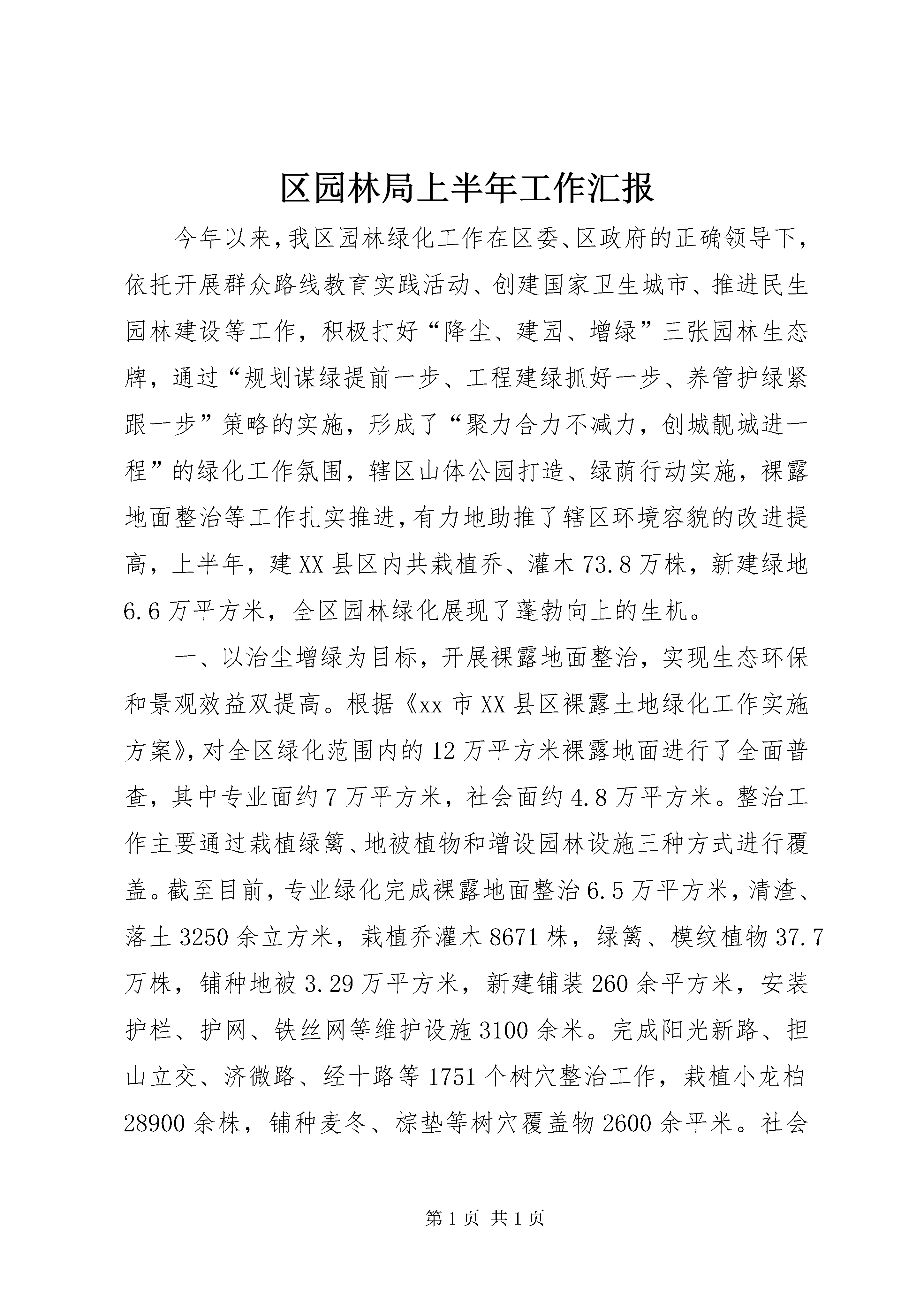 区园林局上半年工作汇报

今年以来，我区园林绿化工作在区委、区政府的正确领导下，依托开展群众路线教育实践活动、创建国家卫生城市、推进民生园林建设等工作，积极打好“降尘、建园、增绿”三张园林生态牌，通过“规划谋绿提前一步、工程建绿抓好一步、养管护绿紧跟一步”策略的实施，形成了“聚力合力不减力，创城靓城进一程”的绿化工作氛围，辖区山体公园打造、绿荫行动实施，裸露地面整治等工作扎实推进，有力地助推了辖区环境容貌的改进提高，上半年，建XX县区内共栽植乔、灌木73.8万株，新建绿地6.6万平方米，全区园林绿化展现了蓬勃向上的生机。

一、以治尘增绿为目标，开展裸露地面整治，实现生态环保和景观效益双提高。根据《xx市XX县区裸露土地绿化工作实施方案》，对全区绿化范围内的12万平方米裸露地面进行了全面普查，其中专业面约7万平方米，社会面约4.8万平方米。整治工作主要通过栽植绿篱、地被植物和增设园林设施三种方式进行覆盖。截至目前，专业绿化完成裸露地面整治6.5万平方米，清渣、落土3250余立方米，栽植乔灌木8671株，绿篱、模纹植物37.7万株，铺种地被3.29万平方米，新建铺装260余平方米，安装护栏、护网、铁丝网等维护设施3100余米。完成阳光新路、担山立交、济微路、经十路等1751个树穴整治工作，栽植小龙柏28900余株，铺种麦冬、棕垫等树穴覆盖物2600余平米。社会

第1页 共1页